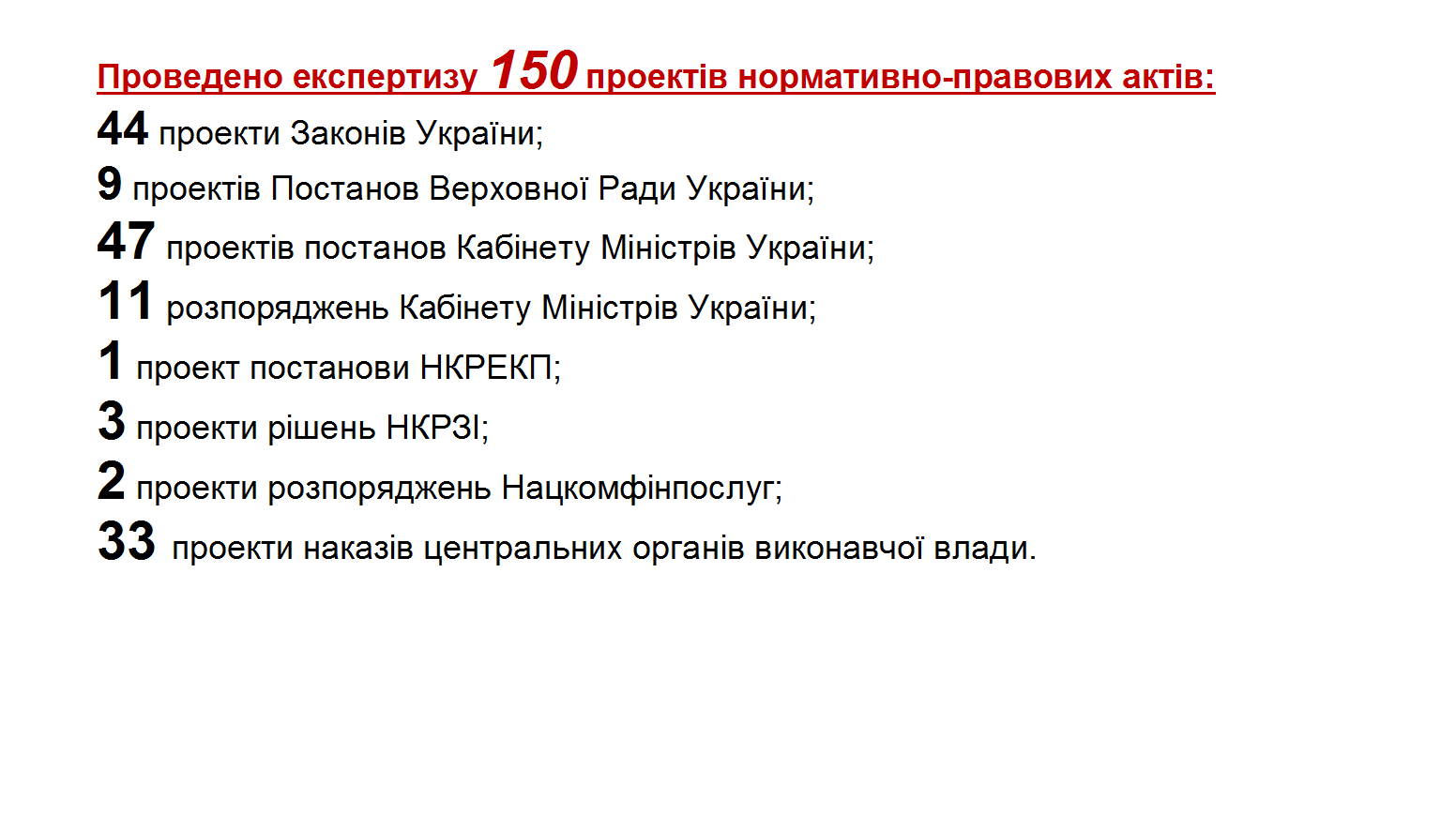 Проведено експертизу 150 проектів нормативно-правових актів:

44 проекти Законів України;

9 проектів Постанов Верховної Ради України;

47 проектів постанов Кабінету Міністрів України;

11 розпоряджень Кабінету Міністрів України;

1 проект постанови НКРЕКП;

3 проекти рішень НКРЗІ;

2 проекти розпоряджень Нацкомфінпослуг;

33 проекти наказів центральних органів виконавчої влади.